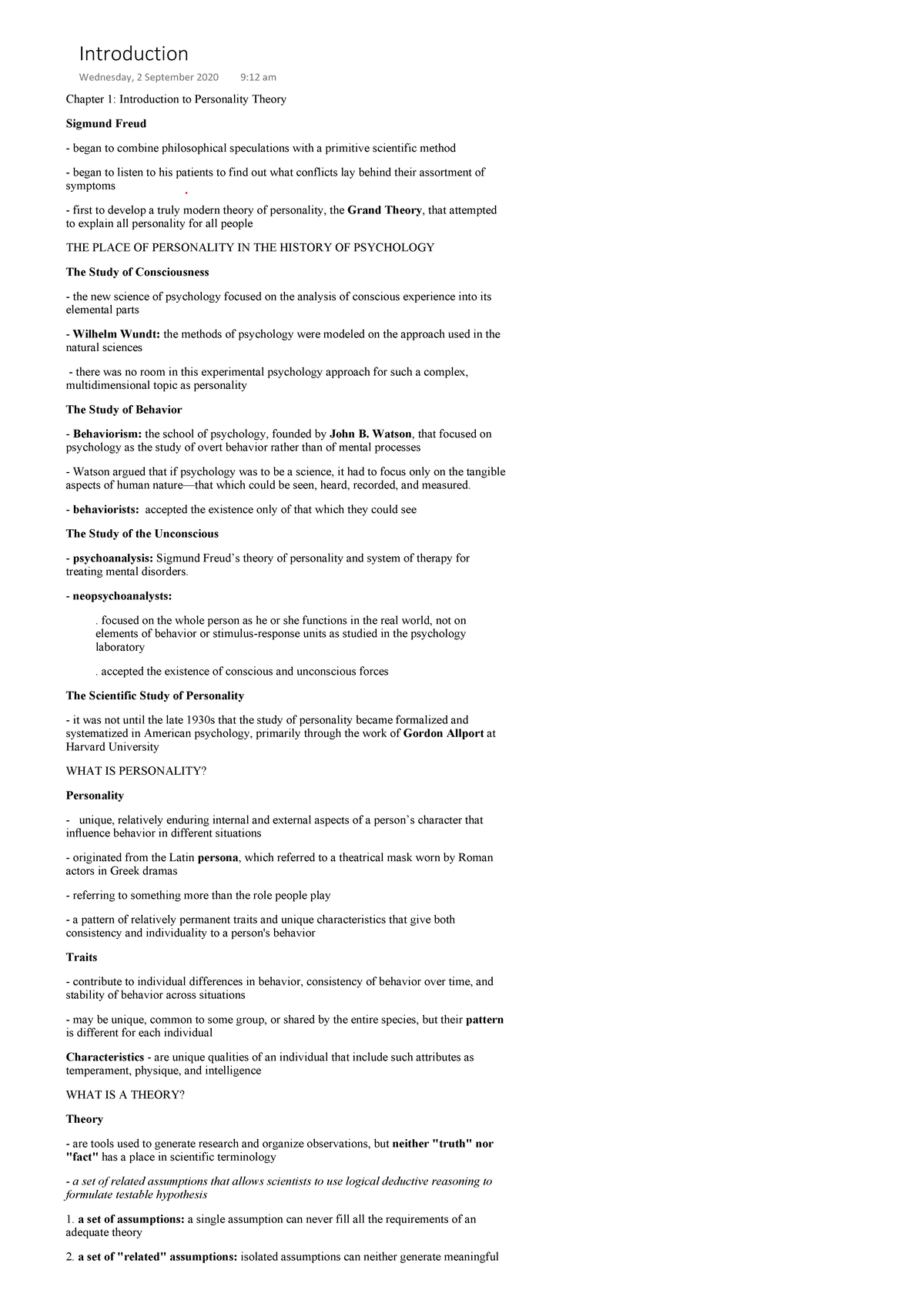 Introduction

Wednesday, 2 September 2020 9:12 am

Chapter 1: Introduction to Personality Theory

Sigmund Freud

- began to combine philosophical speculations with a primitive scientific method

- began to listen to his patients to find out what conflicts lay behind their assortment of symptoms

- first to develop a truly modern theory of personality, the Grand Theory, that attempted to explain all personality for all people

THE PLACE OF PERSONALITY IN THE HISTORY OF PSYCHOLOGY

The Study of Consciousness

- the new science of psychology focused on the analysis of conscious experience into its elemental parts

- Wilhelm Wundt: the methods of psychology were modeled on the approach used in the natural sciences

- there was no room in this experimental psychology approach for such a complex, multidimensional topic as personality

The Study of Behavior

- Behaviorism: the school of psychology, founded by John B. Watson, that focused on psychology as the study of overt behavior rather than of mental processes

- Watson argued that if psychology was to be a science, it had to focus only on the tangible aspects of human nature—that which could be seen, heard, recorded, and measured.

- behaviorists: accepted the existence only of that which they could see

The Study of the Unconscious

- psychoanalysis: Sigmund Freud's theory of personality and system of therapy for treating mental disorders.

- neopsychoanalysts:

. focused on the whole person as he or she functions in the real world, not on elements of behavior or stimulus-response units as studied in the psychology laboratory

. accepted the existence of conscious and unconscious forces

The Scientific Study of Personality

- it was not until the late 1930s that the study of personality became formalized and systematized in American psychology, primarily through the work of Gordon Allport at Harvard University

WHAT IS PERSONALITY?

Personality

- unique, relatively enduring internal and external aspects of a person's character that influence behavior in different situations

- originated from the Latin persona, which referred to a theatrical mask worn by Roman actors in Greek dramas

- referring to something more than the role people play

- a pattern of relatively permanent traits and unique characteristics that give both consistency and individuality to a person's behavior

Traits

- contribute to individual differences in behavior, consistency of behavior over time, and stability of behavior across situations

- may be unique, common to some group, or shared by the entire species, but their pattern is different for each individual

Characteristics - are unique qualities of an individual that include such attributes as temperament, physique, and intelligence

WHAT IS A THEORY?

Theory

- are tools used to generate research and organize observations, but neither "truth" nor "fact" has a place in scientific terminology

- a set of related assumptions that allows scientists to use logical deductive reasoning to formulate testable hypothesis

1. a set of assumptions: a single assumption can never fill all the requirements of an adequate theory

2. a set of "related" assumptions: isolated assumptions can neither generate meaningful